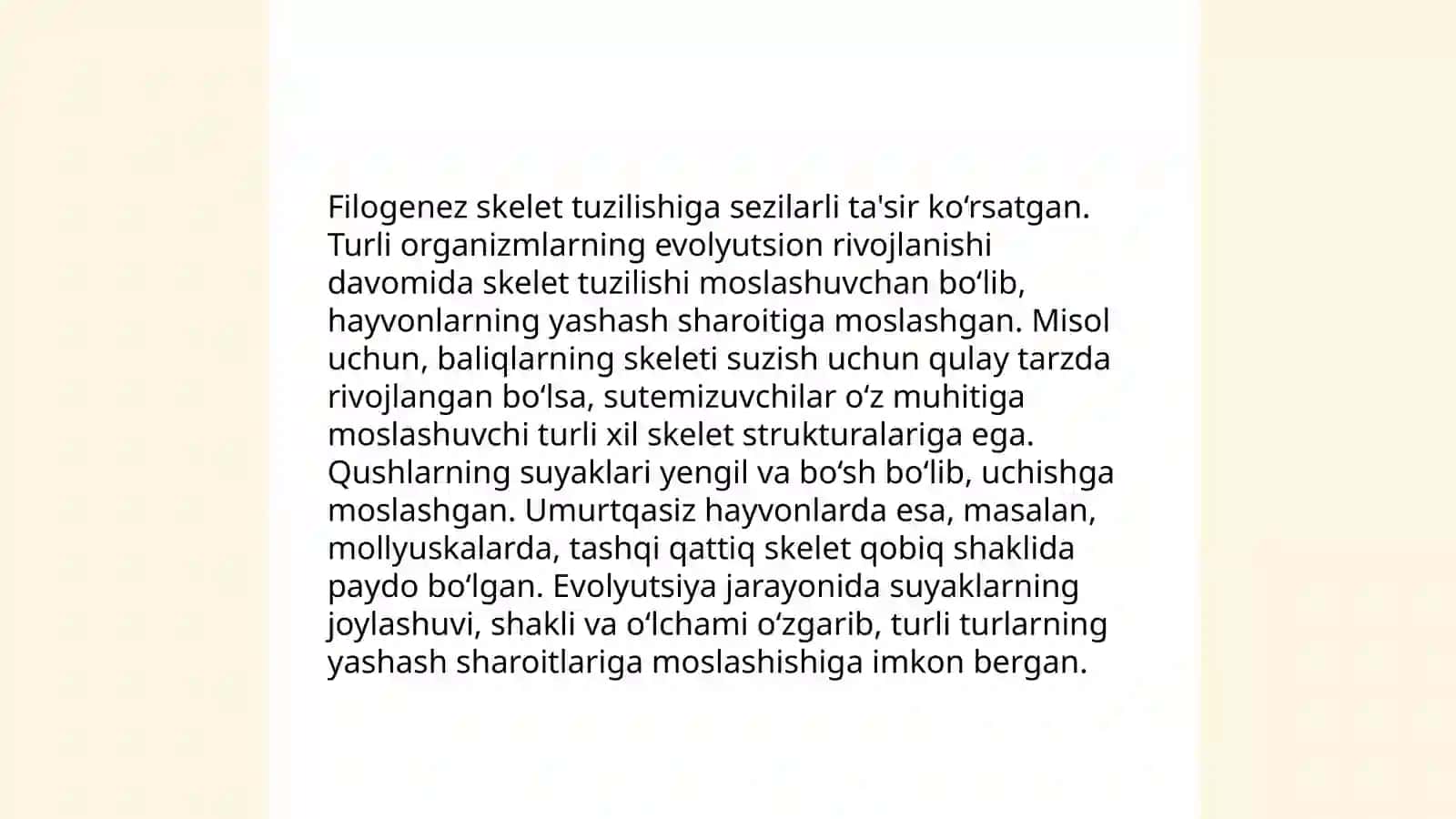 Filogenez skelet tuzilishiga sezilarli ta'sir koʻrsatgan. Turli organizmlarning evolyutsion rivojlanishi davomida skelet tuzilishi moslashuvchan boʻlib, hayvonlarning yashash sharoitiga moslashgan. Misol uchun, baliqlarning skeleti suzish uchun qulay tarzda rivojlangan boʻlsa, sutemizuvchilar oʻz muhitiga moslashuvchi turli xil skelet strukturalariga ega. Qushlarning suyaklari yengil va boʻsh boʻlib, uchishga moslashgan. Umurtqasiz hayvonlarda esa, masalan, mollyuskalarda, tashqi qattiq skelet qobiq shaklida paydo boʻlgan. Evolyutsiya jarayonida suyaklarning joylashuvi, shakli va oʻlchami oʻzgarib, turli turlarning yashash sharoitlariga moslashishiga imkon bergan.